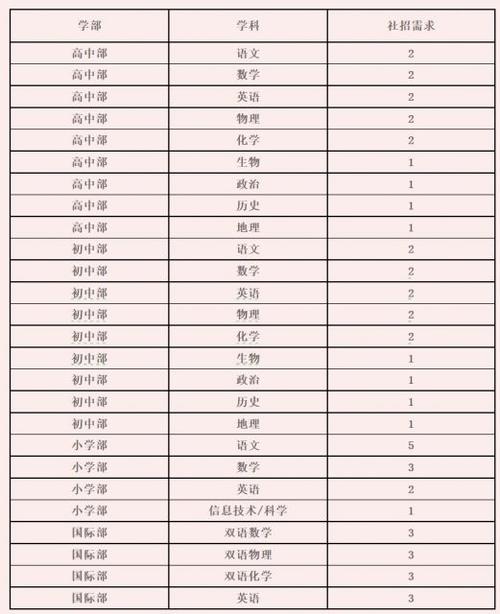 | 学部 | 学科 | 社招需求 |
|---|---|---|
| 高中部 | 语文 | 2 |
| 高中部 | 数学 | 2 |
| 高中部 | 英语 | 2 |
| 高中部 | 物理 | 2 |
| 高中部 | 化学 | 2 |
| 高中部 | 生物 | 1 |
| 高中部 | 政治 | 1 |
| 高中部 | 历史 | 1 |
| 高中部 | 地理 | 1 |
| 初中部 | 语文 | 2 |
| 初中部 | 数学 | 2 |
| 初中部 | 英语 | 2 |
| 初中部 | 物理 | 2 |
| 初中部 | 化学 | 2 |
| 初中部 | 生物 | 1 |
| 初中部 | 政治 | 1 |
| 初中部 | 历史 | 1 |
| 初中部 | 地理 | 1 |
| 小学部 | 语文 | 5 |
| 小学部 | 数学 | 3 |
| 小学部 | 英语 | 2 |
| 小学部 | 信息技术/科学 | 1 |
| 国际部 | 双语数学 | 3 |
| 国际部 | 双语物理 | 3 |
| 国际部 | 双语化学 | 3 |
| 国际部 | 英语 | 3 |